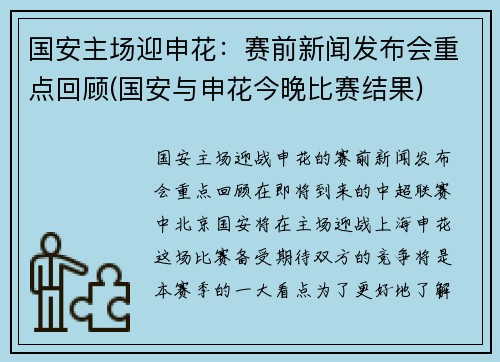 国安主场迎申花：赛前新闻发布会重点回顾(国安与申花今晚比赛结果)

国安主场迎战申花的赛前新闻发布会重点回顾在即将到来的中超联赛中北京国安将在主场迎战上海申花这场比赛备受期待双方的竞争将是本赛季的一大看点为了更好地了解